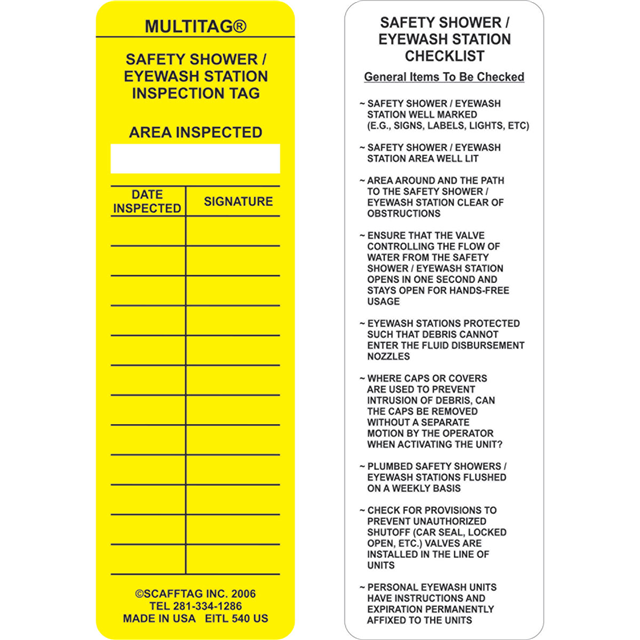 MULTITAG®

SAFETY SHOWER / EYEWASH STATION INSPECTION TAG

AREA INSPECTED

| DATE INSPECTED | SIGNATURE |
|---|---|
| | |
| | |
| | |
| | |
| | |
| | |
| | |
| | |
| | |
| | |
| | |
| | |

©SCAFFTAG INC. 2006
TEL 281-334-1286
MADE IN USA EITL 540 US

SAFETY SHOWER / EYEWASH STATION CHECKLIST

General Items To Be Checked

~ SAFETY SHOWER / EYEWASH STATION WELL MARKED (E.G., SIGNS, LABELS, LIGHTS, ETC)

~ SAFETY SHOWER / EYEWASH STATION AREA WELL LIT

~ AREA AROUND AND THE PATH TO THE SAFETY SHOWER / EYEWASH STATION CLEAR OF OBSTRUCTIONS

~ ENSURE THAT THE VALVE CONTROLLING THE FLOW OF WATER FROM THE SAFETY SHOWER / EYEWASH STATION OPENS IN ONE SECOND AND STAYS OPEN FOR HANDS-FREE USAGE

~ EYEWASH STATIONS PROTECTED SUCH THAT DEBRIS CANNOT ENTER THE FLUID DISBURSEMENT NOZZLES

~ WHERE CAPS OR COVERS ARE USED TO PREVENT INTRUSION OF DEBRIS, CAN THE CAPS BE REMOVED WITHOUT A SEPARATE MOTION BY THE OPERATOR WHEN ACTIVATING THE UNIT?

~ PLUMBED SAFETY SHOWERS / EYEWASH STATIONS FLUSHED ON A WEEKLY BASIS

~ CHECK FOR PROVISIONS TO PREVENT UNAUTHORIZED SHUTOFF (CAR SEAL, LOCKED OPEN, ETC.) VALVES ARE INSTALLED IN THE LINE OF UNITS

~ PERSONAL EYEWASH UNITS HAVE INSTRUCTIONS AND EXPIRATION PERMANENTLY AFFIXED TO THE UNITS